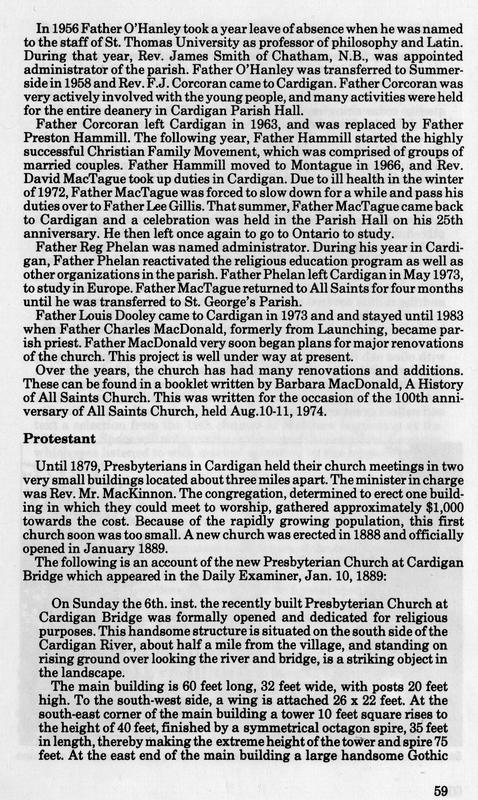 In 1956 Father O'Hanley took a year leave of absence when he was named to the staff of St. Thomas University as professor of philosophy and Latin. During that year, Rev. James Smith of Chatham, N.B., was appointed administrator of the parish. Father O'Hanley was transferred to Summerside in 1958 and Rev. F.J. Corcoran came to Cardigan. Father Corcoran was very actively involved with the young people, and many activities were held for the entire deanery in Cardigan Parish Hall.

Father Corcoran left Cardigan in 1963, and was replaced by Father Preston Hammill. The following year, Father Hammill started the highly successful Christian Family Movement, which was comprised of groups of married couples. Father Hammill moved to Montague in 1966, and Rev. David MacTague took up duties in Cardigan. Due to ill health in the winter of 1972, Father MacTague was forced to slow down for a while and pass his duties over to Father Lee Gillis. That summer, Father MacTague came back to Cardigan and a celebration was held in the Parish Hall on his 25th anniversary. He then left once again to go to Ontario to study.

Father Reg Phelan was named administrator. During his year in Cardigan, Father Phelan reactivated the religious education program as well as other organizations in the parish. Father Phelan left Cardigan in May 1973, to study in Europe. Father MacTague returned to All Saints for four months until he was transferred to St. George's Parish.

Father Louis Dooley came to Cardigan in 1973 and and stayed until 1983 when Father Charles MacDonald, formerly from Launching, became parish priest. Father MacDonald very soon began plans for major renovations of the church. This project is well under way at present.

Over the years, the church has had many renovations and additions. These can be found in a booklet written by Barbara MacDonald, A History of All Saints Church. This was written for the occasion of the 100th anniversary of All Saints Church, held Aug.10-11, 1974.

Protestant

Until 1879, Presbyterians in Cardigan held their church meetings in two very small buildings located about three miles apart. The minister in charge was Rev. Mr. MacKinnon. The congregation, determined to erect one building in which they could meet to worship, gathered approximately $1,000 towards the cost. Because of the rapidly growing population, this first church soon was too small. A new church was erected in 1888 and officially opened in January 1889.

The following is an account of the new Presbyterian Church at Cardigan Bridge which appeared in the Daily Examiner, Jan. 10, 1889:

On Sunday the 6th. inst. the recently built Presbyterian Church at Cardigan Bridge was formally opened and dedicated for religious purposes. This handsome structure is situated on the south side of the Cardigan River, about half a mile from the village, and standing on rising ground over looking the river and bridge, is a striking object in the landscape.

The main building is 60 feet long, 32 feet wide, with posts 20 feet high. To the south-west side, a wing is attached 26 x 22 feet. At the south-east corner of the main building a tower 10 feet square rises to the height of 40 feet, finished by a symmetrical octagon spire, 35 feet in length, thereby making the extreme height of the tower and spire 75 feet. At the east end of the main building a large handsome Gothic

59